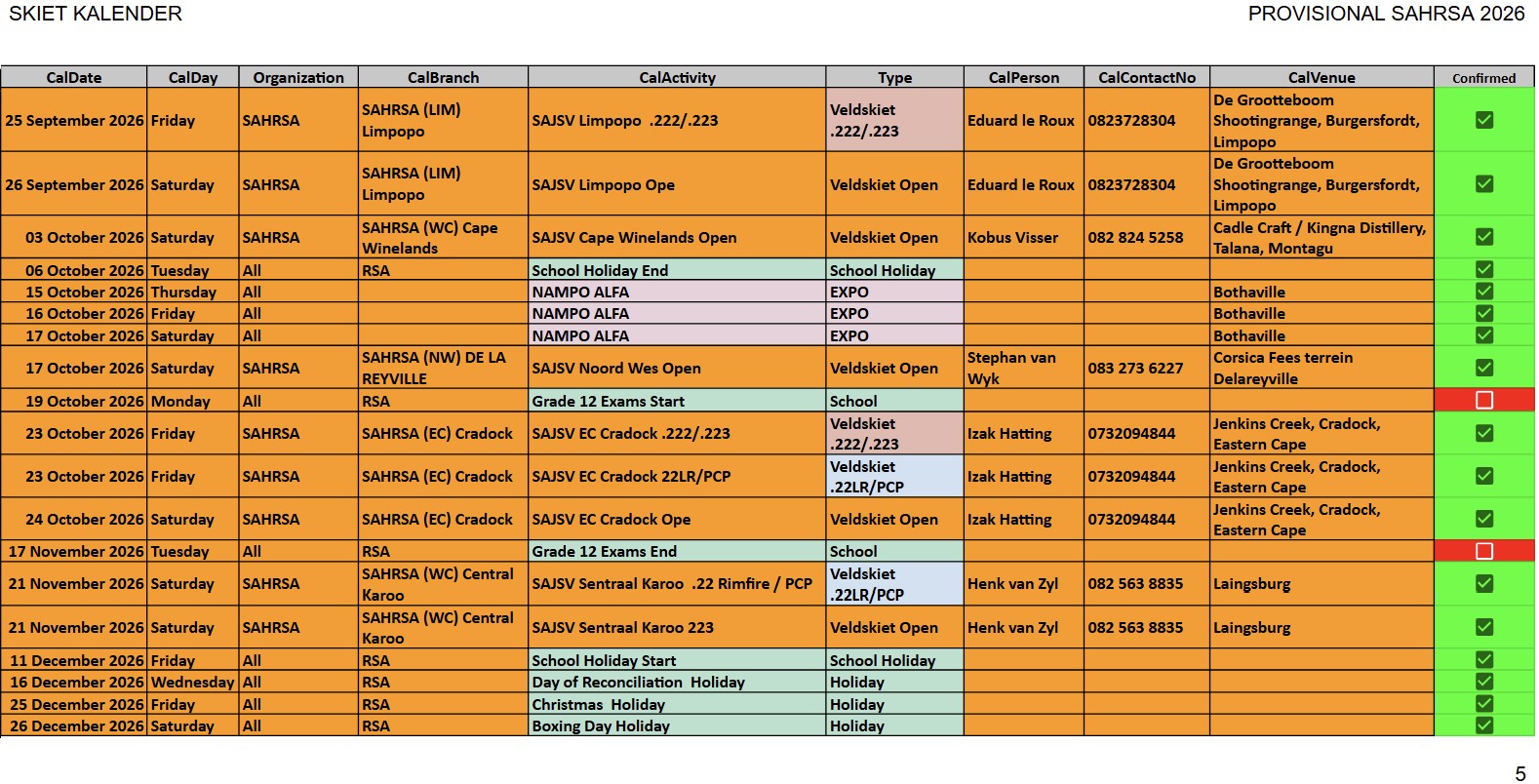 SKIET KALENDER

PROVISIONAL SAHRSA 2026

| CalDate | CalDay | Organization | CalBranch | CalActivity | Type | CalPerson | CalContactNo | CalVenue | Confirmed |
|---|---|---|---|---|---|---|---|---|---|
| 25 September 2026 | Friday | SAHRSA | SAHRSA (LIM) Limpopo | SAJSV Limpopo .222/.223 | Veldskiet .222/.223 | Eduard le Roux | 0823728304 | De Grootteboom Shootingrange, Burgersfordt, Limpopo | ☑ |
| 26 September 2026 | Saturday | SAHRSA | SAHRSA (LIM) Limpopo | SAJSV Limpopo Ope | Veldskiet Open | Eduard le Roux | 0823728304 | De Grootteboom Shootingrange, Burgersfordt, Limpopo | ☑ |
| 03 October 2026 | Saturday | SAHRSA | SAHRSA (WC) Cape Winelands | SAJSV Cape Winelands Open | Veldskiet Open | Kobus Visser | 082 824 5258 | Cadle Craft / Kingna Distillery, Talana, Montagu | ☑ |
| 06 October 2026 | Tuesday | All | RSA | School Holiday End | School Holiday | | | | ☑ |
| 15 October 2026 | Thursday | All | | NAMPO ALFA | EXPO | | | Bothaville | ☑ |
| 16 October 2026 | Friday | All | | NAMPO ALFA | EXPO | | | Bothaville | ☑ |
| 17 October 2026 | Saturday | All | | NAMPO ALFA | EXPO | | | Bothaville | ☑ |
| 17 October 2026 | Saturday | SAHRSA | SAHRSA (NW) DE LA REYVILLE | SAJSV Noord Wes Open | Veldskiet Open | Stephan van Wyk | 083 273 6227 | Corsica Fees terrein Delareyville | ☑ |
| 19 October 2026 | Monday | All | RSA | Grade 12 Exams Start | School | | | | ☐ |
| 23 October 2026 | Friday | SAHRSA | SAHRSA (EC) Cradock | SAJSV EC Cradock .222/.223 | Veldskiet .222/.223 | Izak Hatting | 0732094844 | Jenkins Creek, Cradock, Eastern Cape | ☑ |
| 23 October 2026 | Friday | SAHRSA | SAHRSA (EC) Cradock | SAJSV EC Cradock 22LR/PCP | Veldskiet .22LR/PCP | Izak Hatting | 0732094844 | Jenkins Creek, Cradock, Eastern Cape | ☑ |
| 24 October 2026 | Saturday | SAHRSA | SAHRSA (EC) Cradock | SAJSV EC Cradock Ope | Veldskiet Open | Izak Hatting | 0732094844 | Jenkins Creek, Cradock, Eastern Cape | ☑ |
| 17 November 2026 | Tuesday | All | RSA | Grade 12 Exams End | School | | | | ☐ |
| 21 November 2026 | Saturday | SAHRSA | SAHRSA (WC) Central Karoo | SAJSV Sentraal Karoo .22 Rimfire / PCP | Veldskiet .22LR/PCP | Henk van Zyl | 082 563 8835 | Laingsburg | ☑ |
| 21 November 2026 | Saturday | SAHRSA | SAHRSA (WC) Central Karoo | SAJSV Sentraal Karoo 223 | Veldskiet Open | Henk van Zyl | 082 563 8835 | Laingsburg | ☑ |
| 11 December 2026 | Friday | All | RSA | School Holiday Start | School Holiday | | | | ☑ |
| 16 December 2026 | Wednesday | All | RSA | Day of Reconciliation Holiday | Holiday | | | | ☑ |
| 25 December 2026 | Friday | All | RSA | Christmas Holiday | Holiday | | | | ☑ |
| 26 December 2026 | Saturday | All | RSA | Boxing Day Holiday | Holiday | | | | ☑ |

5